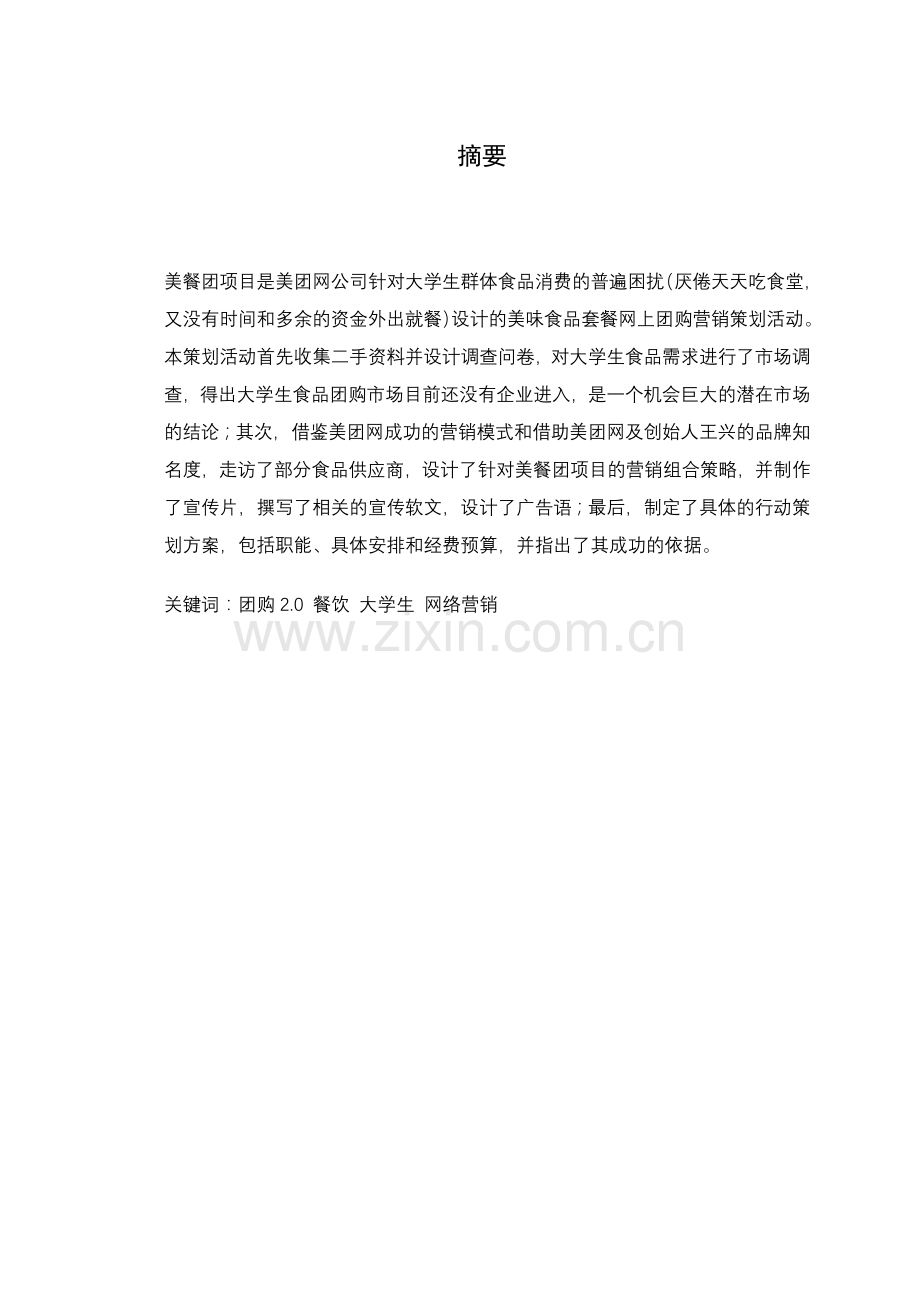 摘要

美餐团项目是美团网公司针对大学生群体食品消费的普遍困扰(厌倦天天吃食堂,又没有时间和多余的资金外出就餐)设计的美味食品套餐网上团购营销策划活动。本策划活动首先收集二手资料并设计调查问卷,对大学生食品需求进行了市场调查,得出大学生食品团购市场目前还没有企业进入,是一个机会巨大的潜在市场的结论;其次,借鉴美团网成功的营销模式和借助美团网及创始人王兴的品牌知名度,走访了部分食品供应商,设计了针对美餐团项目的营销组合策略,并制作了宣传片,撰写了相关的宣传软文,设计了广告语;最后,制定了具体的行动策划方案,包括职能、具体安排和经费预算,并指出了其成功的依据。

关键词:团购 2.0 餐饮 大学生 网络营销

www.zixin.com.cn